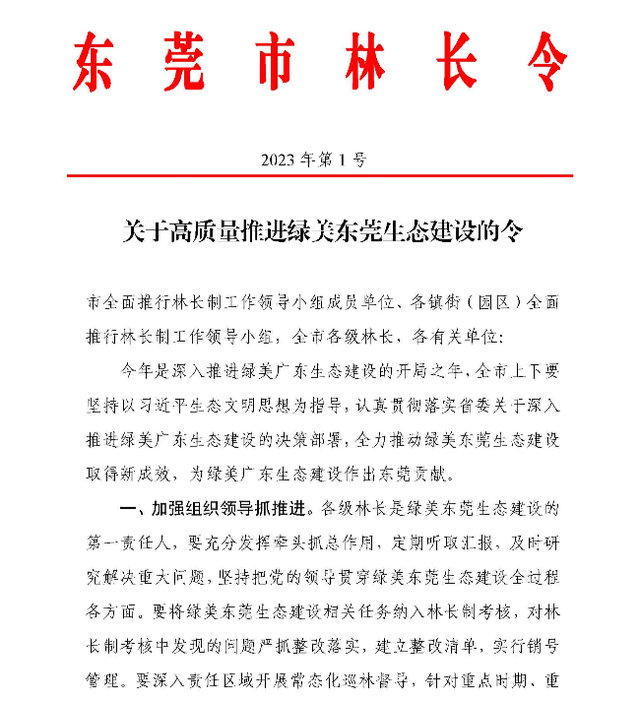 东莞市林长令

2023年第1号

关于高质量推进绿美东莞生态建设的令

市全面推行林长制工作领导小组成员单位、各镇街（园区）全面推行林长制工作领导小组，全市各级林长、各有关单位：

今年是深入推进绿美广东生态建设的开局之年，全市上下要坚持以习近平生态文明思想为指导，认真贯彻落实省委关于深入推进绿美广东生态建设的决策部署，全力推动绿美东莞生态建设取得新成效，为绿美广东生态建设作出东莞贡献。

一、加强组织领导抓推进。各级林长是绿美东莞生态建设的第一责任人，要充分发挥牵头抓总作用，定期听取汇报，及时研究解决重大问题，坚持把党的领导贯穿绿美东莞生态建设全过程各方面。要将绿美东莞生态建设相关任务纳入林长制考核，对林长制考核中发现的问题严抓整改落实，建立整改清单，实行销号管理。要深入责任区域开展常态化巡林督导，针对重点时期、重